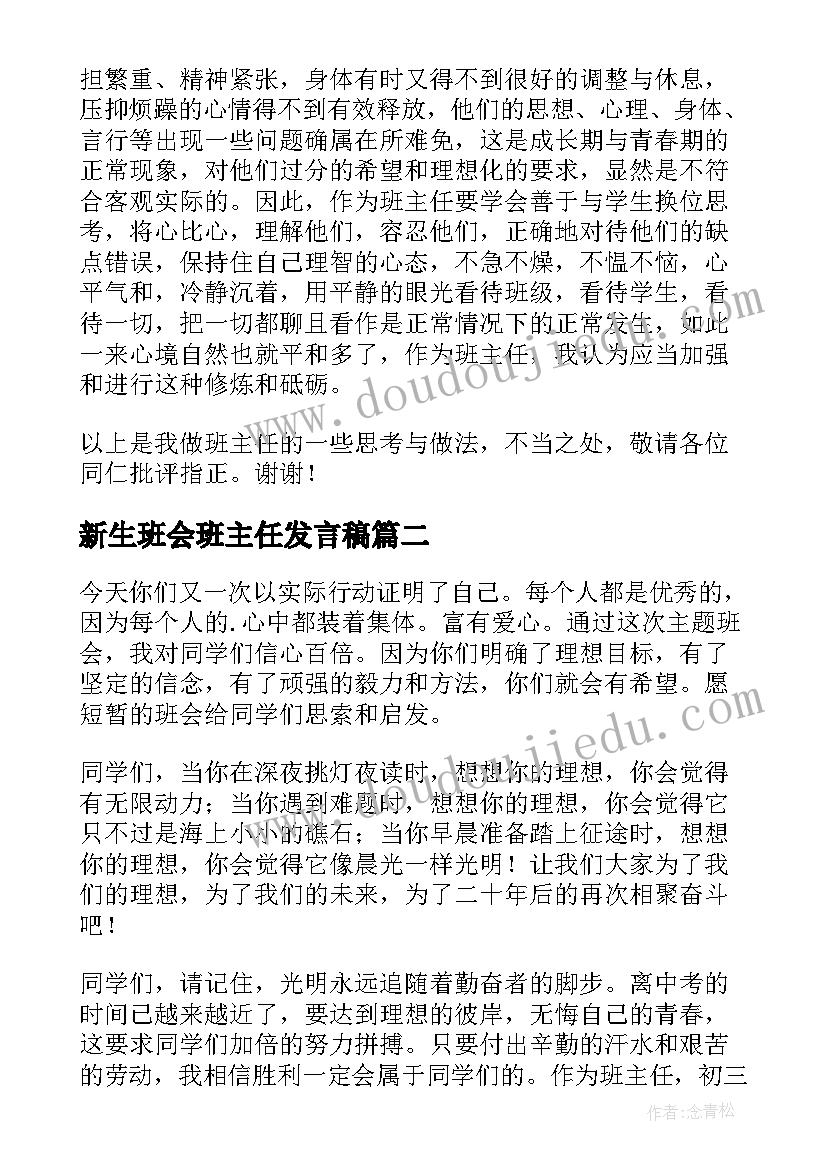 担繁重、精神紧张，身体有时又得不到很好的调整与休息，压抑烦躁的心情得不到有效释放，他们的思想、心理、身体、言行等出现一些问题确属在所难免，这是成长期与青春期的正常现象，对他们过分的希望和理想化的要求，显然是不符合客观实际的。因此，作为班主任要学会善于与学生换位思考，将心比心，理解他们，容忍他们，正确地对待他们的缺点错误，保持住自己理智的心态，不急不燥，不愠不恼，心平气和，冷静沉着，用平静的眼光看待班级，看待学生，看待一切，把一切都聊且看作是正常情况下的正常发生，如此一来心境自然也就平和多了，作为班主任，我认为应当加强和进行这种修炼和砥砺。

以上是我做班主任的一些思考与做法，不当之处，敬请各位同仁批评指正。谢谢！

新生班会班主任发言稿篇二

今天你们又一次以实际行动证明了自己。每个人都是优秀的，因为每个人的.心中都装着集体。富有爱心。通过这次主题班会，我对同学们信心百倍。因为你们明确了理想目标，有了坚定的信念，有了顽强的毅力和方法，你们就会有希望。愿短暂的班会给同学们思索和启发。

同学们，当你在深夜挑灯夜读时，想想你的理想，你会觉得有无限动力；当你遇到难题时，想想你的理想，你会觉得它只不过是海上小小的礁石；当你早晨准备踏上征途时，想想你的理想，你会觉得它像晨光一样光明！让我们大家为了我们的理想，为了我们的未来，为了二十年后的再次相聚奋斗吧！

同学们，请记住，光明永远追随着勤奋者的脚步。离中考的时间已越来越近了，要达到理想的彼岸，无悔自己的青春，这要求同学们加倍的努力拼搏。只要付出辛勤的汗水和艰苦的劳动，我相信胜利一定会属于同学们的。作为班主任，初三

www.doudoujiedu.com
www.doudoujiedu.com
作者：念青松